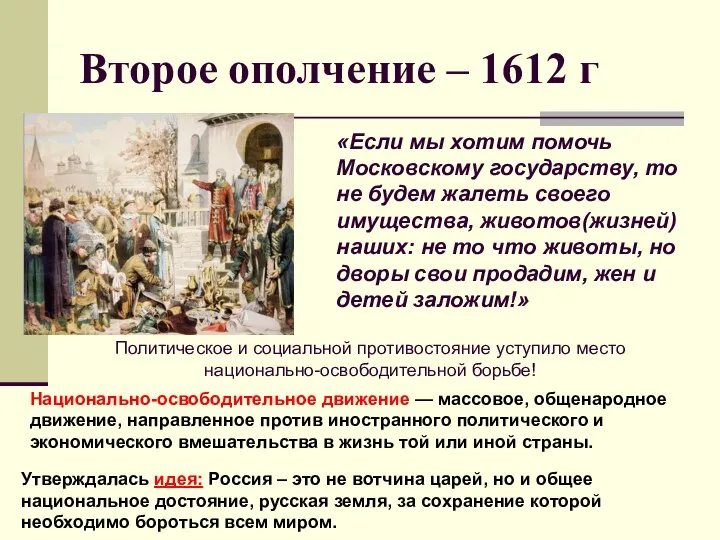 Второе ополчение – 1612 г

«Если мы хотим помочь Московскому государству, то не будем жалеть своего имущества, животов(жизней) наших: не то что животы, но дворы свои продадим, жен и детей заложим!»

Политическое и социальной противостояние уступило место национально-освободительной борьбе!

Национально-освободительное движение — массовое, общенародное движение, направленное против иностранного политического и экономического вмешательства в жизнь той или иной страны.

Утверждалась идея: Россия – это не вотчина царей, но и общее национальное достояние, русская земля, за сохранение которой необходимо бороться всем миром.